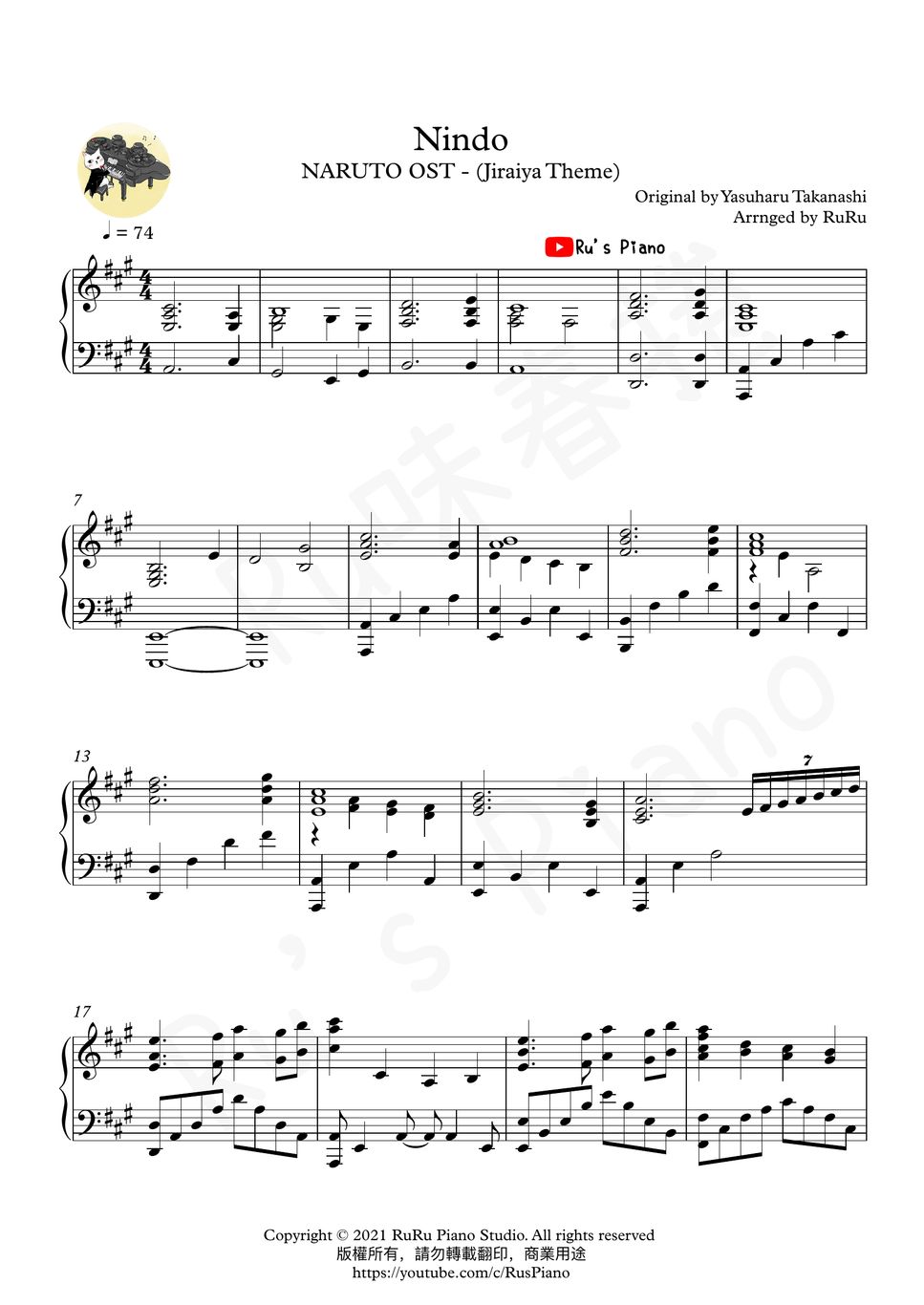 Nindo
NARUTO OST - (Jiraiya Theme)

Original by Yasuharu Takanashi
Arrnged by RuRu

♩ = 74

Ru's Piano

7

13

7

17

Copyright © 2021 RuRu Piano Studio. All rights reserved
版權所有，請勿轉載翻印，商業用途
https://youtube.com/c/RusPiano